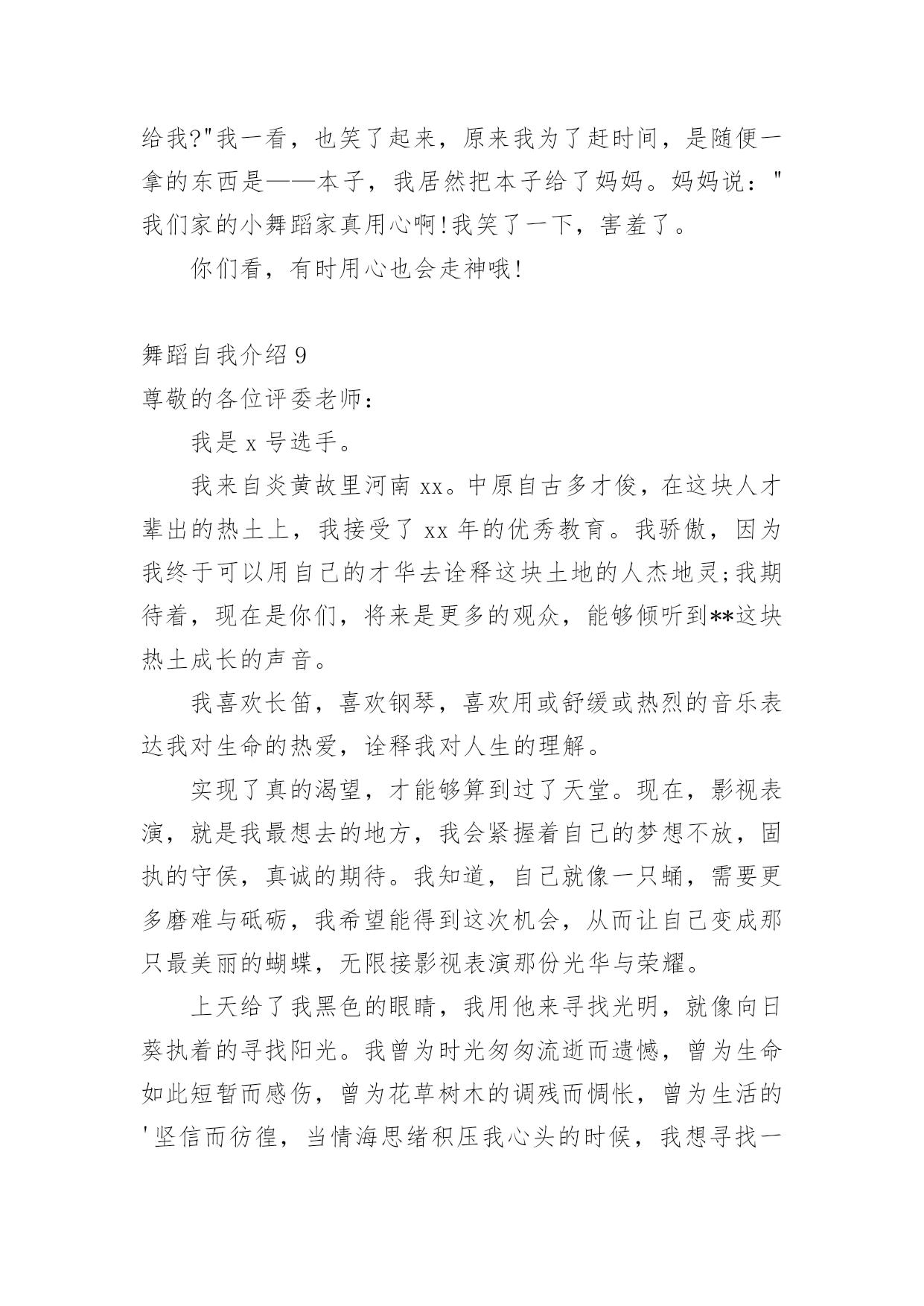 给我?"我一看，也笑了起来，原来我为了赶时间，是随便一拿的东西是——本子，我居然把本子给了妈妈。妈妈说："我们家的小舞蹈家真用心啊!我笑了一下，害羞了。

你们看，有时用心也会走神哦!

舞蹈自我介绍 9

尊敬的各位评委老师：

我是 x 号选手。

我来自炎黄故里河南 xx。中原自古多才俊，在这块人才辈出的热土上，我接受了 xx 年的优秀教育。我骄傲，因为我终于可以用自己的才华去诠释这块土地的人杰地灵;我期待着，现在是你们，将来是更多的观众，能够倾听到**这块热土成长的声音。

我喜欢长笛，喜欢钢琴，喜欢用或舒缓或热烈的音乐表达我对生命的热爱，诠释我对人生的理解。

实现了真的渴望，才能够算到过了天堂。现在，影视表演，就是我最想去的地方，我会紧握着自己的梦想不放，固执的守侯，真诚的期待。我知道，自己就像一只蛹，需要更多磨难与砥砺，我希望能得到这次机会，从而让自己变成那只最美丽的蝴蝶，无限接影视表演那份光华与荣耀。

上天给了我黑色的眼睛，我用他来寻找光明，就像向日葵执着的寻找阳光。我曾为时光匆匆流逝而遗憾，曾为生命如此短暂而感伤，曾为花草树木的调残而惆怅，曾为生活的'坚信而彷徨，当情海思绪积压我心头的时候，我想寻找一